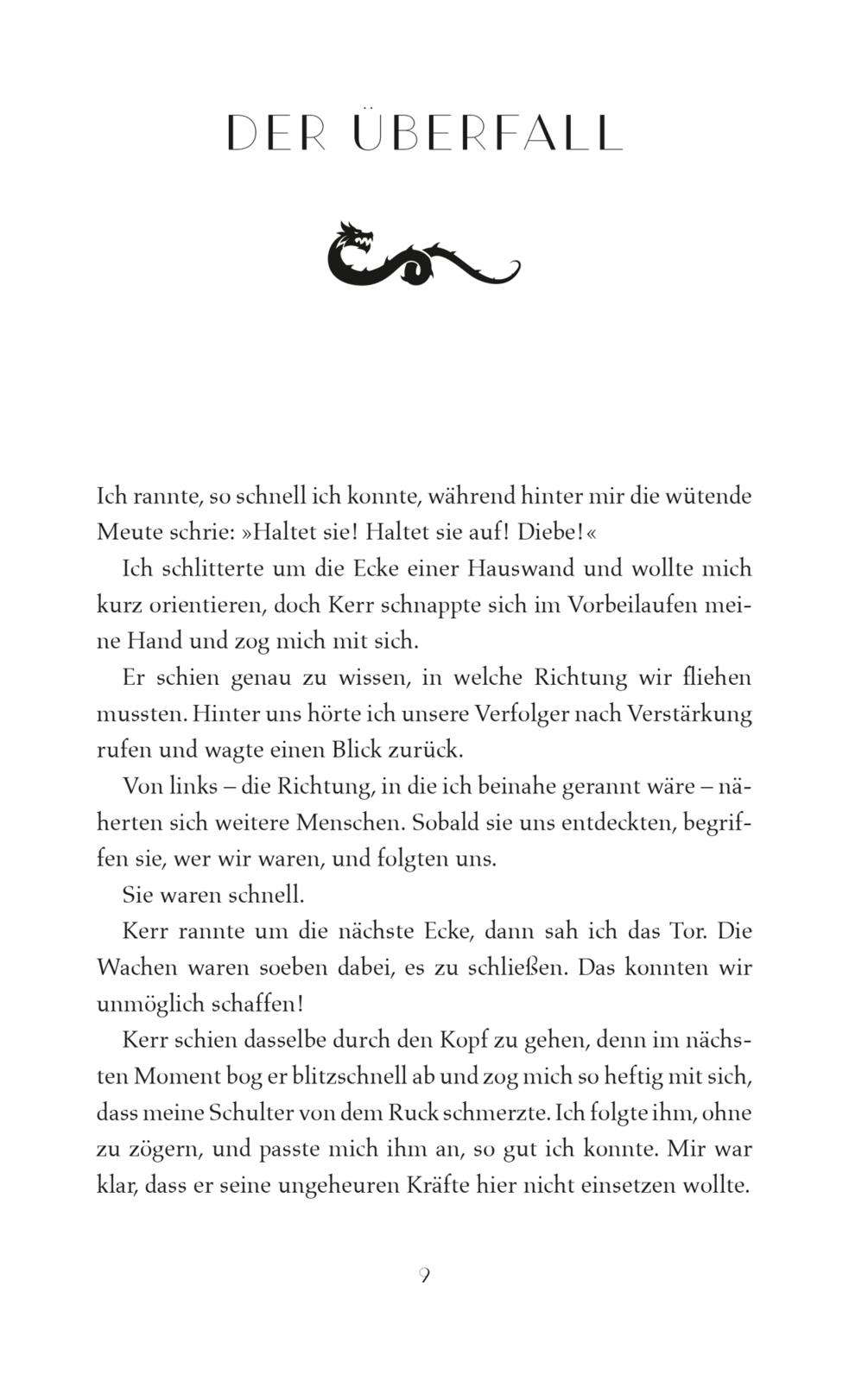 DER ÜBERFALL

Ich rannte, so schnell ich konnte, während hinter mir die wütende Meute schrie: »Haltet sie! Haltet sie auf! Diebe!«

Ich schlitterte um die Ecke einer Hauswand und wollte mich kurz orientieren, doch Kerr schnappte sich im Vorbeilaufen meine Hand und zog mich mit sich.

Er schien genau zu wissen, in welche Richtung wir fliehen mussten. Hinter uns hörte ich unsere Verfolger nach Verstärkung rufen und wagte einen Blick zurück.

Von links – die Richtung, in die ich beinahe gerannt wäre – näherten sich weitere Menschen. Sobald sie uns entdeckten, begriffen sie, wer wir waren, und folgten uns.

Sie waren schnell.

Kerr rannte um die nächste Ecke, dann sah ich das Tor. Die Wachen waren soeben dabei, es zu schließen. Das konnten wir unmöglich schaffen!

Kerr schien dasselbe durch den Kopf zu gehen, denn im nächsten Moment bog er blitzschnell ab und zog mich so heftig mit sich, dass meine Schulter von dem Ruck schmerzte. Ich folgte ihm, ohne zu zögern, und passte mich ihm an, so gut ich konnte. Mir war klar, dass er seine ungeheuren Kräfte hier nicht einsetzen wollte.

9